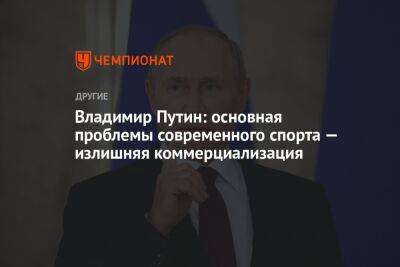 ЧЕМПИОНАТ

ДРУГИЕ

Владимир Путин: основная проблемы современного спорта — излишняя коммерциализация